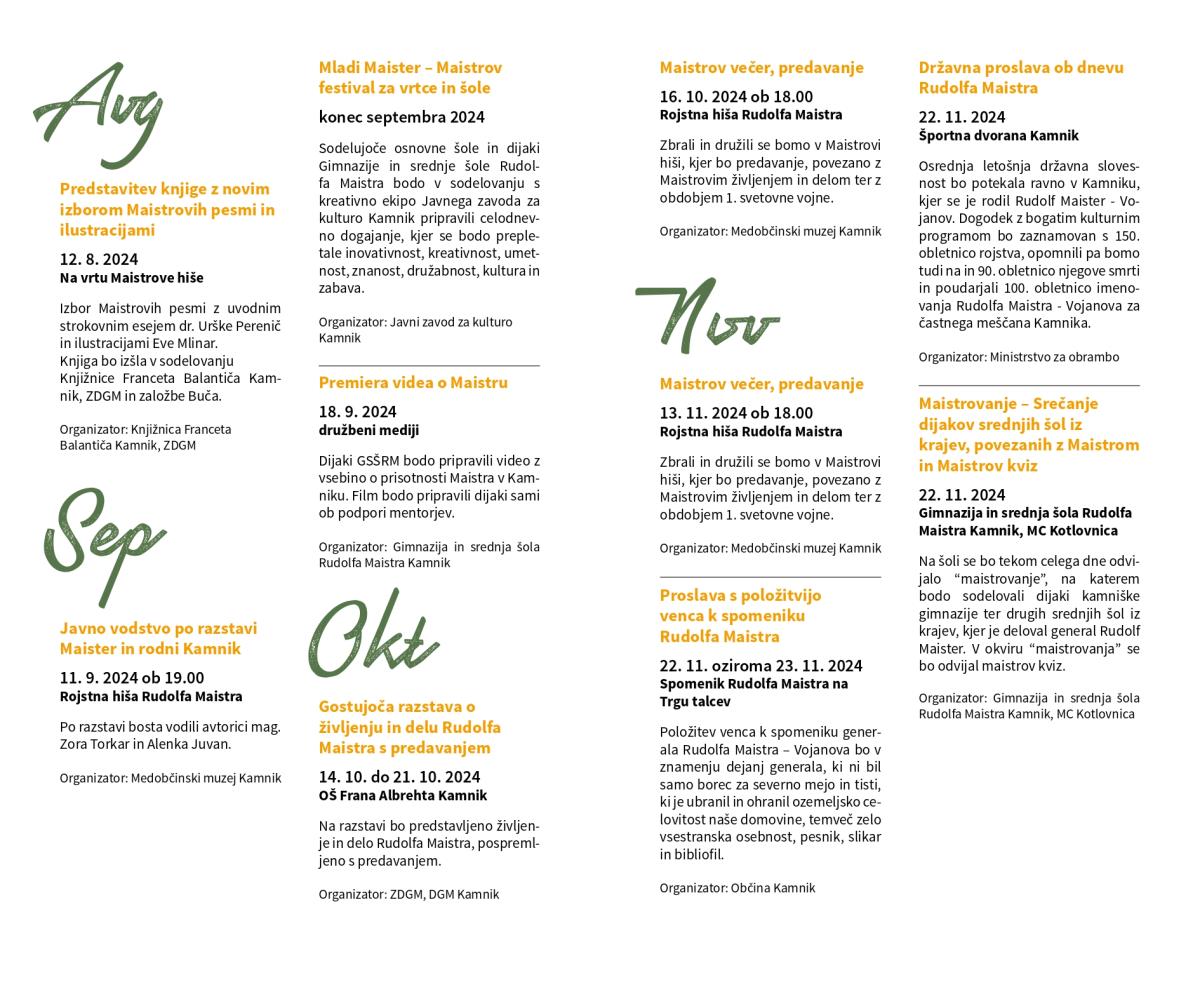 Avg

Predstavitev knjige z novim izborom Maistrovih pesmi in ilustracijami

12. 8. 2024
Na vrtu Maistrove hiše

Izbor Maistrovih pesmi z uvodnim strokovnim esejem dr. Urške Perenič in ilustracijami Eve Mlinar.
Knjiga bo izšla v sodelovanju Knjižnice Franceta Balantiča Kamnik, ZDGM in založbe Buča.

Organizator: Knjižnica Franceta Balantiča Kamnik, ZDGM

Sep

Javno vodstvo po razstavi Maister in rodni Kamnik

11. 9. 2024 ob 19.00
Rojstna hiša Rudolfa Maistra

Po razstavi bosta vodili avtorici mag. Zora Torkar in Alenka Juvan.

Organizator: Medobčinski muzej Kamnik

Mladi Maister – Maistrov festival za vrtce in šole

konec septembra 2024

Sodelujoče osnovne šole in dijaki Gimnazije in srednje šole Rudolfa Maistra bodo v sodelovanju s kreativno ekipo Javnega zavoda za kulturo Kamnik pripravili celodnevno dogajanje, kjer se bodo prepletale inovativnost, kreativnost, umetnost, znanost, družabnost, kultura in zabava.

Organizator: Javni zavod za kulturo Kamnik

Premiera videa o Maistru

18. 9. 2024
družbeni mediji

Dijaki GSŠRM bodo pripravili video z vsebino o prisotnosti Maistra v Kamniku. Film bodo pripravili dijaki sami ob podpori mentorjev.

Organizator: Gimnazija in srednja šola Rudolfa Maistra Kamnik

Okt

Gostujoča razstava o življenju in delu Rudolfa Maistra s predavanjem

14. 10. do 21. 10. 2024
OŠ Frana Albrehta Kamnik

Na razstavi bo predstavljeno življenje in delo Rudolfa Maistra, pospremljeno s predavanjem.

Organizator: ZDGM, DGM Kamnik

Maistrov večer, predavanje

16. 10. 2024 ob 18.00
Rojstna hiša Rudolfa Maistra

Zbrali in družili se bomo v Maistrovi hiši, kjer bo predavanje, povezano z Maistrovim življenjem in delom ter z obdobjem 1. svetovne vojne.

Organizator: Medobčinski muzej Kamnik

Nov

Maistrov večer, predavanje

13. 11. 2024 ob 18.00
Rojstna hiša Rudolfa Maistra

Zbrali in družili se bomo v Maistrovi hiši, kjer bo predavanje, povezano z Maistrovim življenjem in delom ter z obdobjem 1. svetovne vojne.

Organizator: Medobčinski muzej Kamnik

Proslava s položitvijo venca k spomeniku Rudolfa Maistra

22. 11. oziroma 23. 11. 2024
Spomenik Rudolfa Maistra na Trgu talcev

Položitev venca k spomeniku generala Rudolfa Maistra – Vojanova bo v znamenju dejanj generala, ki ni bil samo borec za severno mejo in tisti, ki je ubranil in ohranil ozemeljsko celovitost naše domovine, temveč zelo vsestranska osebnost, pesnik, slikar in bibliofil.

Organizator: Občina Kamnik

Državna proslava ob dnevu Rudolfa Maistra

22. 11. 2024
Športna dvorana Kamnik

Osrednja letošnja državna slovesnost bo potekala ravno v Kamniku, kjer se je rodil Rudolf Maister - Vojanov. Dogodek z bogatim kulturnim programom bo zaznamovan s 150. obletnico rojstva, opomnili pa bomo tudi na in 90. obletnico njegove smrti in poudarjali 100. obletnico imenovanja Rudolfa Maistra - Vojanova za častnega meščana Kamnika.

Organizator: Ministrstvo za obrambo

Maistrovanje – Srečanje dijakov srednjih šol iz krajev, povezanih z Maistrom in Maistrov kviz

22. 11. 2024
Gimnazija in srednja šola Rudolfa Maistra Kamnik, MC Kotlovnica

Na šoli se bo tekom celega dne odvijalo “maistrovanje”, na katerem bodo sodelovali dijaki kamniške gimnazije ter drugih srednjih šol iz krajev, kjer je deloval general Rudolf Maister. V okviru “maistrovanja” se bo odvijal maistrov kviz.

Organizator: Gimnazija in srednja šola Rudolfa Maistra Kamnik, MC Kotlovnica